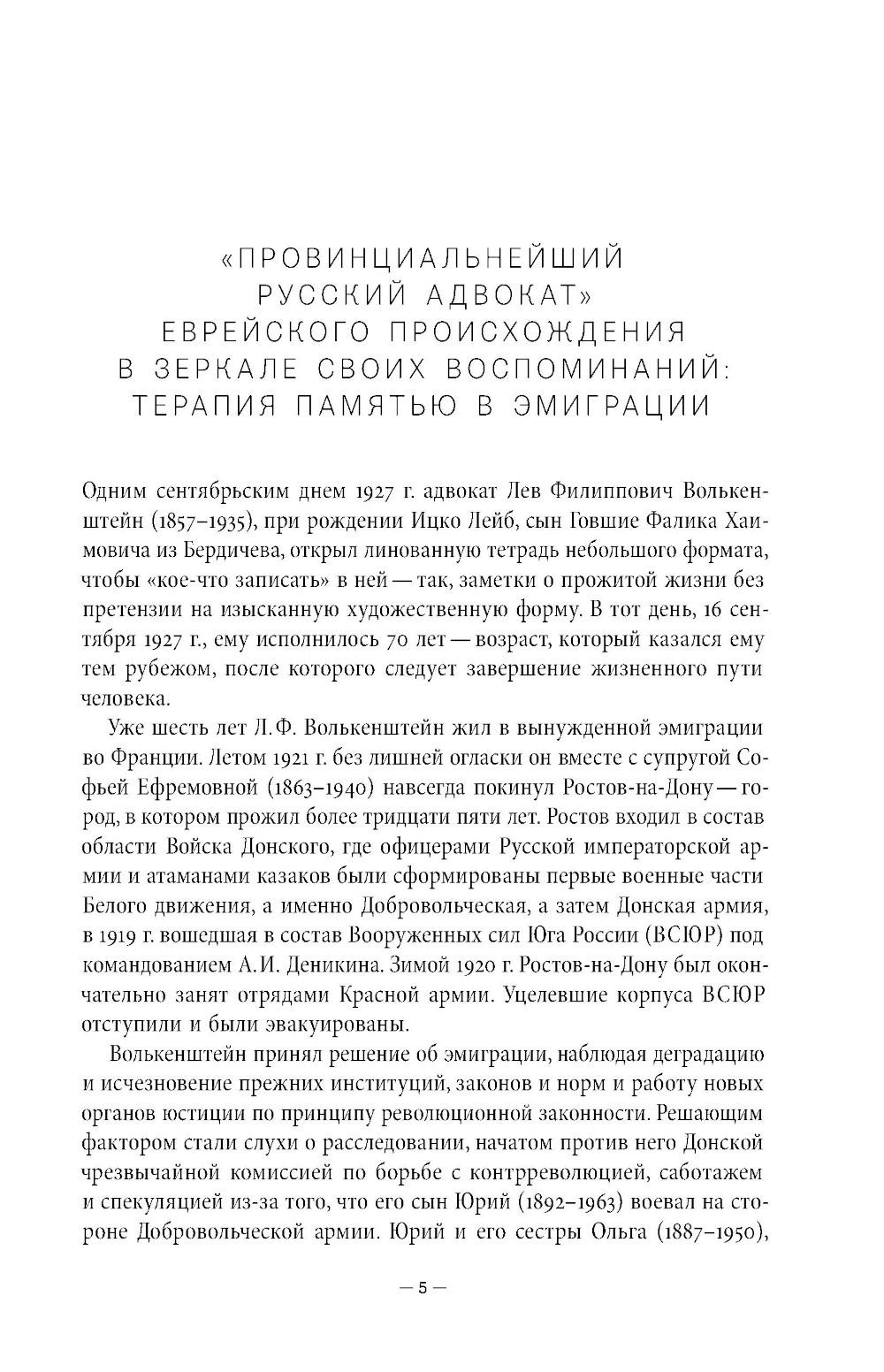 «ПРОВИНЦИАЛЬНЕЙШИЙ РУССКИЙ АДВОКАТ» ЕВРЕЙСКОГО ПРОИСХОЖДЕНИЯ В ЗЕРКАЛЕ СВОИХ ВОСПОМИНАНИЙ: ТЕРАПИЯ ПАМЯТЬЮ В ЭМИГРАЦИИ

Одним сентябрьским днем 1927 г. адвокат Лев Филиппович Волькенштейн (1857–1935), при рождении Ицко Лейб, сын Говшие Фалика Хаимовича из Бердичева, открыл линованную тетрадь небольшого формата, чтобы «кое-что записать» в ней — так, заметки о прожитой жизни без претензии на изысканную художественную форму. В тот день, 16 сентября 1927 г., ему исполнилось 70 лет — возраст, который казался ему тем рубежом, после которого следует завершение жизненного пути человека.

Уже шесть лет Л.Ф. Волькенштейн жил в вынужденной эмиграции во Франции. Летом 1921 г. без лишней огласки он вместе с супругой Софьей Ефремовной (1863–1940) навсегда покинул Ростов-на-Дону — город, в котором прожил более тридцати пяти лет. Ростов входил в состав области Войска Донского, где офицерами Русской императорской армии и атаманами казаков были сформированы первые военные части Белого движения, а именно Добровольческая, а затем Донская армия, в 1919 г. вошедшая в состав Вооруженных сил Юга России (ВСЮР) под командованием А.И. Деникина. Зимой 1920 г. Ростов-на-Дону был окончательно занят отрядами Красной армии. Уцелевшие корпуса ВСЮР отступили и были эвакуированы.

Волькенштейн принял решение об эмиграции, наблюдая деградацию и исчезновение прежних институций, законов и норм и работу новых органов юстиции по принципу революционной законности. Решающим фактором стали слухи о расследовании, начатом против него Донской чрезвычайной комиссией по борьбе с контрреволюцией, саботажем и спекуляцией из-за того, что его сын Юрий (1892–1963) воевал на стороне Добровольческой армии. Юрий и его сестры Ольга (1887–1950),

— 5 —